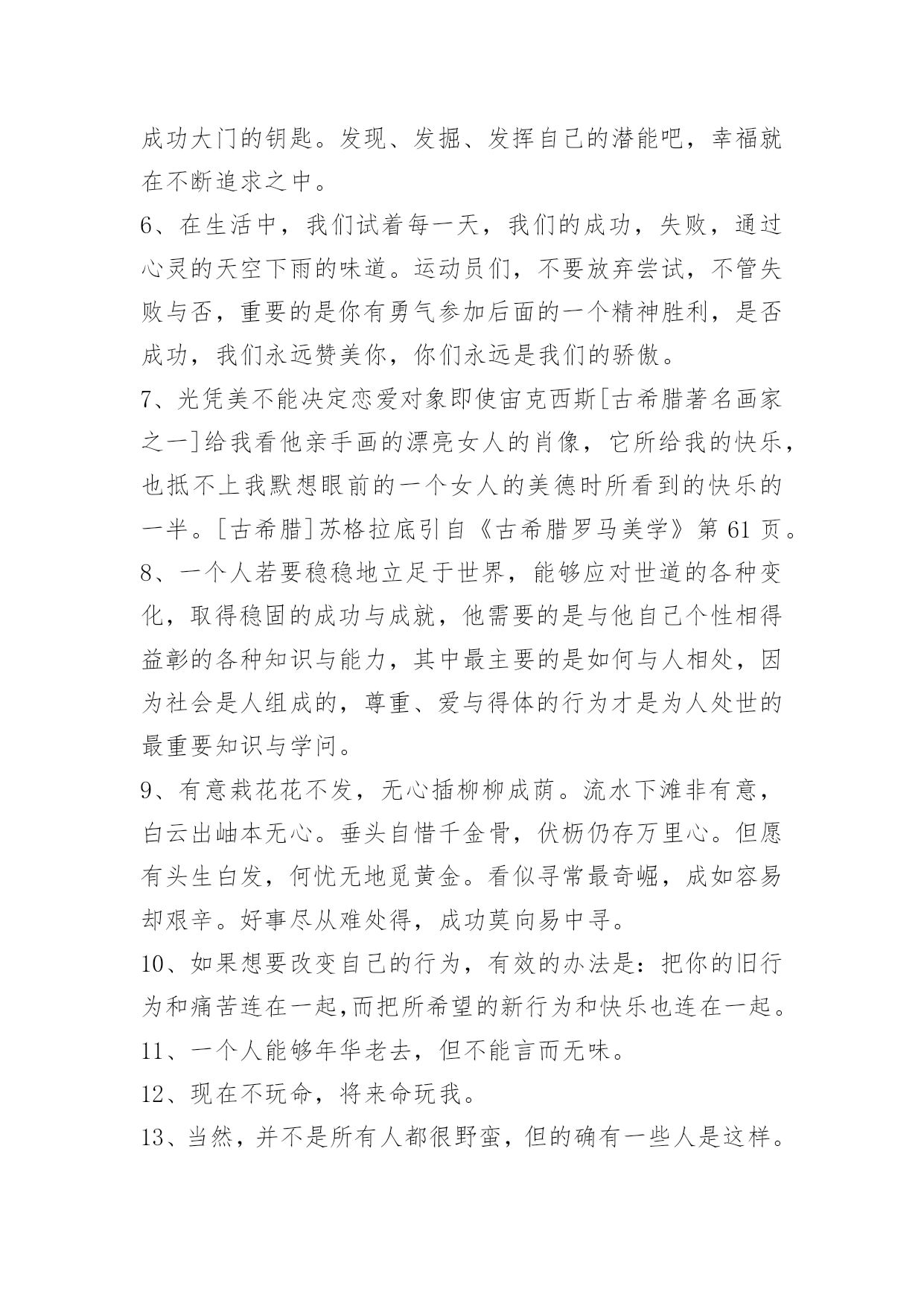 成功大门的钥匙。发现、发掘、发挥自己的潜能吧，幸福就在不断追求之中。

6、在生活中，我们试着每一天，我们的成功，失败，通过心灵的天空下雨的味道。运动员们，不要放弃尝试，不管失败与否，重要的是你有勇气参加后面的一个精神胜利，是否成功，我们永远赞美你，你们永远是我们的骄傲。

7、光凭美不能决定恋爱对象即使宙克西斯[古希腊著名画家之一]给我看他亲手画的漂亮女人的肖像，它所给我的快乐，也抵不上我默想眼前的一个女人的美德时所看到的快乐的一半。[古希腊]苏格拉底引自《古希腊罗马美学》第 61 页。

8、一个人若要稳稳地立足于世界，能够应对世道的各种变化，取得稳固的成功与成就，他需要的是与他自己个性相得益彰的各种知识与能力，其中最主要的是如何与人相处，因为社会是人组成的，尊重、爱与得体的行为才是为人处世的最重要知识与学问。

9、有意栽花花不发，无心插柳柳成荫。流水下滩非有意，白云出岫本无心。垂头自惜千金骨，伏枥仍存万里心。但愿有头生白发，何忧无地觅黄金。看似寻常最奇崛，成如容易却艰辛。好事尽从难处得，成功莫向易中寻。

10、如果想要改变自己的行为，有效的办法是：把你的旧行为和痛苦连在一起,而把所希望的新行为和快乐也连在一起。

11、一个人能够年华老去，但不能言而无味。

12、现在不玩命，将来命玩我。

13、当然，并不是所有人都很野蛮，但的确有一些人是这样。